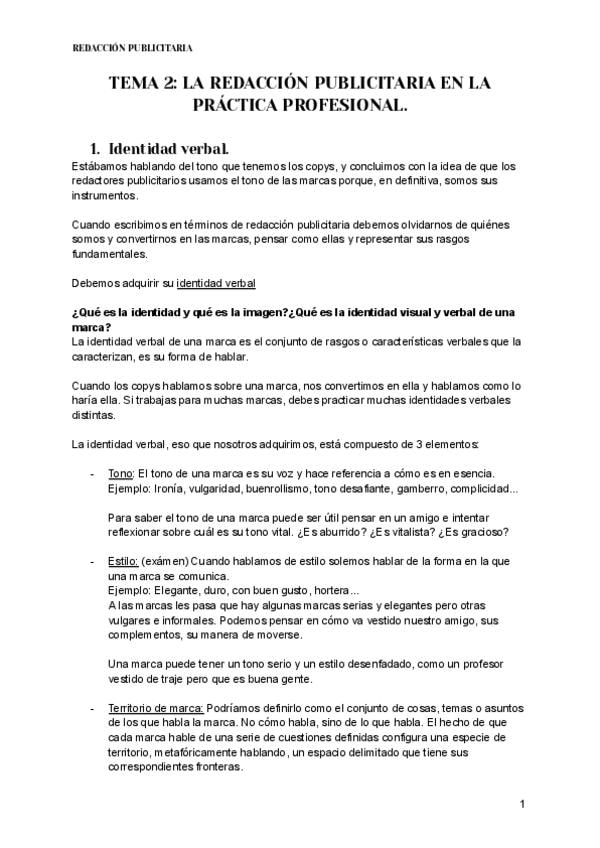 REDACCIÓN PUBLICITARIA

TEMA 2: LA REDACCIÓN PUBLICITARIA EN LA PRÁCTICA PROFESIONAL.

1. Identidad verbal.

Estábamos hablando del tono que tenemos los copys, y concluimos con la idea de que los redactores publicitarios usamos el tono de las marcas porque, en definitiva, somos sus instrumentos.

Cuando escribimos en términos de redacción publicitaria debemos olvidarnos de quiénes somos y convertirnos en las marcas, pensar como ellas y representar sus rasgos fundamentales.

Debemos adquirir su identidad verbal

¿Qué es la identidad y qué es la imagen?¿Qué es la identidad visual y verbal de una marca?
La identidad verbal de una marca es el conjunto de rasgos o características verbales que la caracterizan, es su forma de hablar.

Cuando los copys hablamos sobre una marca, nos convertimos en ella y hablamos como lo haría ella. Si trabajas para muchas marcas, debes practicar muchas identidades verbales distintas.

La identidad verbal, eso que nosotros adquirimos, está compuesto de 3 elementos:

- Tono: El tono de una marca es su voz y hace referencia a cómo es en esencia. Ejemplo: Ironía, vulgaridad, buenrollismo, tono desafiante, gamberro, complicidad...

Para saber el tono de una marca puede ser útil pensar en un amigo e intentar reflexionar sobre cuál es su tono vital. ¿Es aburrido? ¿Es vitalista? ¿Es gracioso?

- Estilo: (exámen) Cuando hablamos de estilo solemos hablar de la forma en la que una marca se comunica.
Ejemplo: Elegante, duro, con buen gusto, hortera...
A las marcas les pasa que hay algunas marcas serias y elegantes pero otras vulgares e informales. Podemos pensar en cómo va vestido nuestro amigo, sus complementos, su manera de moverse.

Una marca puede tener un tono serio y un estilo desenfadado, como un profesor vestido de traje pero que es buena gente.

- Territorio de marca: Podríamos definirlo como el conjunto de cosas, temas o asuntos de los que habla la marca. No cómo habla, sino de lo que habla. El hecho de que cada marca hable de una serie de cuestiones definidas configura una especie de territorio, metafóricamente hablando, un espacio delimitado que tiene sus correspondientes fronteras.

1